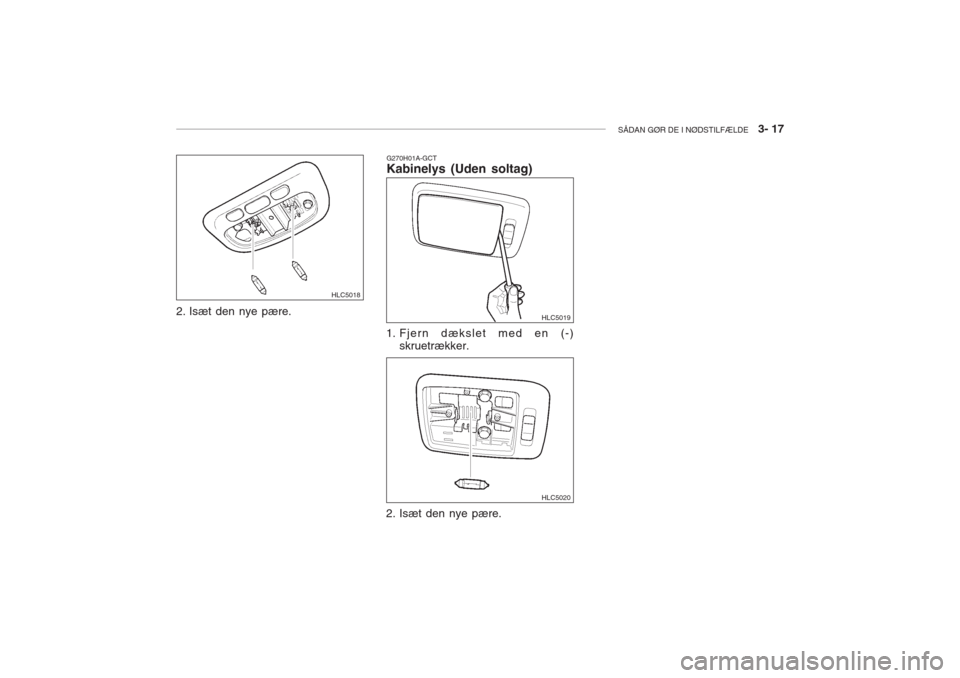 SÅDAN GØR DE I NØDSTILFÆLDE 3- 17

HLC5018

2. Isæt den nye pære.

G270H01A-GCT

Kabinelys (Uden soltag)

HLC5019

1. Fjern dækslet med en (-) skruetrækker.

HLC5020

2. Isæt den nye pære.

carmanualsonline.info